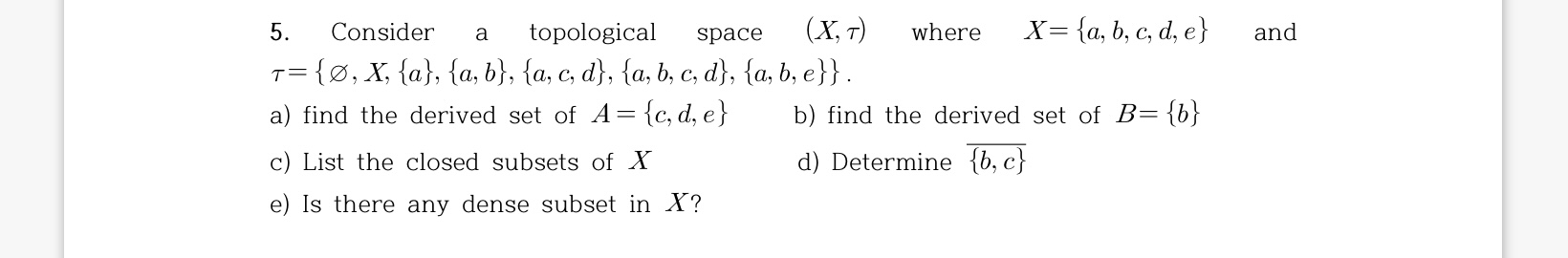 5. Consider a topological space $(X, \tau)$ where $X=\{a, b, c, d, e\}$ and $\tau=\{\varnothing, X, \{a\}, \{a, b\}, \{a, c, d\}, \{a, b, c, d\}, \{a, b, e\}\}$.

a) find the derived set of $A=\{c, d, e\}$

b) find the derived set of $B=\{b\}$

c) List the closed subsets of $X$

d) Determine $\overline{\{b, c\}}$

e) Is there any dense subset in $X$?